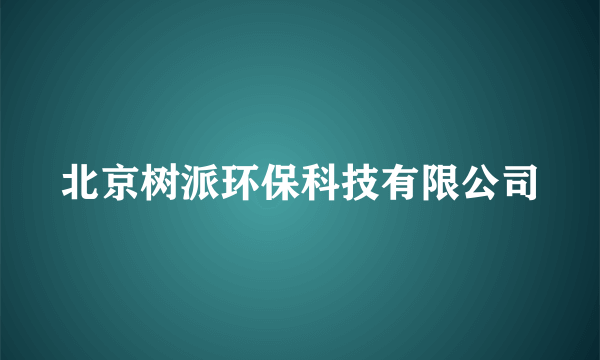 北京树派环保科技有限公司